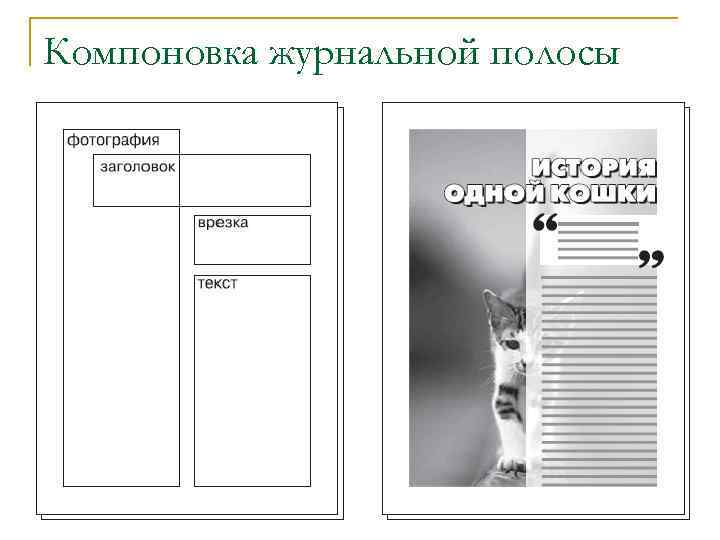 Компоновка журнальной полосы

фотография

заголовок

врезка

текст

ИСТОРИЯ ОДНОЙ КОШКИ

“

”